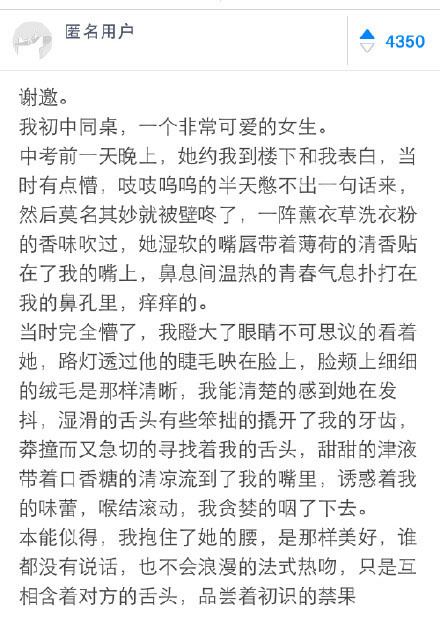 匿名用户

4350

谢邀。
我初中同桌，一个非常可爱的女生。
中考前一天晚上，她约我到楼下和我表白，当时有点懵，吱吱呜呜的半天憋不出一句话来，然后莫名其妙就被壁咚了，一阵薰衣草洗衣粉的香味吹过，她湿软的嘴唇带着薄荷的清香贴在了我的嘴上，鼻息间温热的青春气息扑打在我的鼻孔里，痒痒的。
当时完全懵了，我瞪大了眼睛不可思议的看着她，路灯透过他的睫毛映在脸上，脸颊上细细的绒毛是那样清晰，我能清楚的感到她在发抖，湿滑的舌头有些笨拙的撬开了我的牙齿，莽撞而又急切的寻找着我的舌头，甜甜的津液带着口香糖的清凉流到了我的嘴里，诱惑着我的味蕾，喉结滚动，我贪婪的咽了下去。
本能似得，我抱住了她的腰，是那样美好，谁都没有说话，也不会浪漫的法式热吻，只是互相含着对方的舌头，品尝着初识的禁果